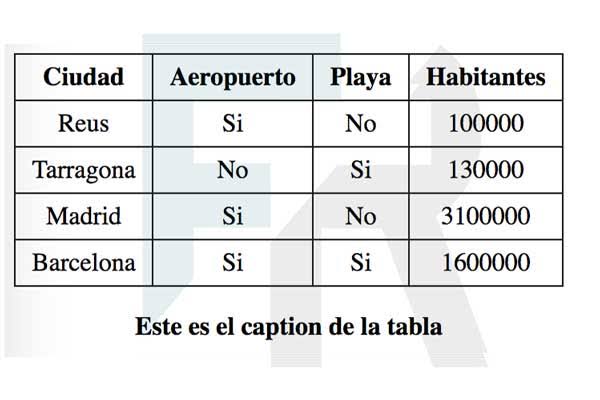 | Ciudad | Aeropuerto | Playa | Habitantes |
|---|---|---|---|
| Reus | Si | No | 100000 |
| Tarragona | No | Si | 130000 |
| Madrid | Si | No | 3100000 |
| Barcelona | Si | Si | 1600000 |

Este es el caption de la tabla